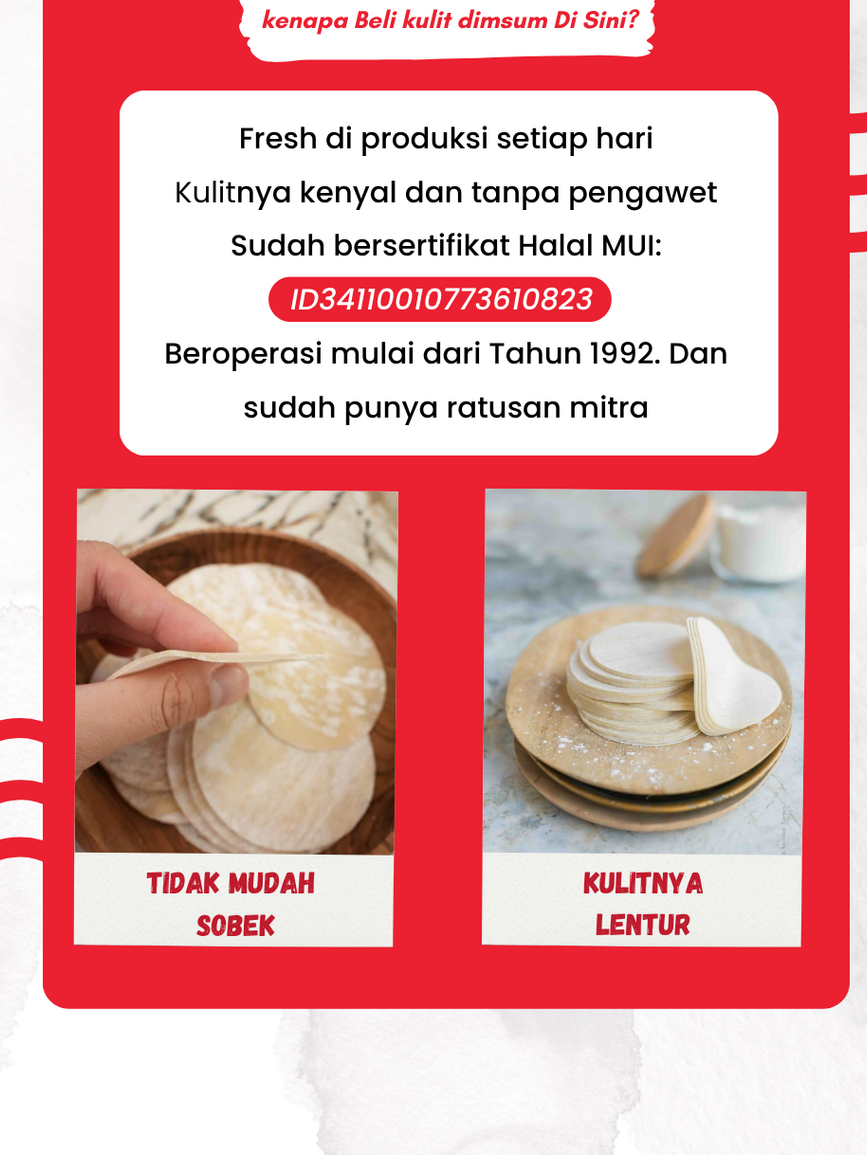 kenapa Beli kulit dimsum Di Sini?

Fresh di produksi setiap hari
Kulitnya kenyal dan tanpa pengawet
Sudah bersertifikat Halal MUI:
ID34110010773610823
Beroperasi mulai dari Tahun 1992. Dan sudah punya ratusan mitra

TIDAK MUDAH
SOBEK

KULITNYA
LENTUR